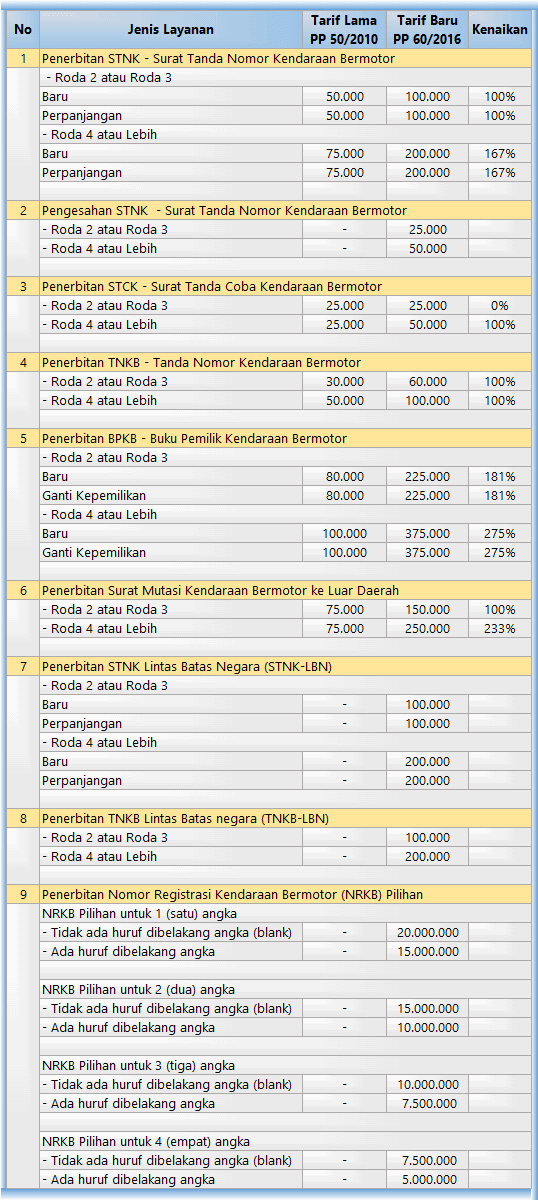 | No | Jenis Layanan | Tarif Lama PP 50/2010 | Tarif Baru PP 60/2016 | Kenaikan |
|---|---|---|---|---|
| 1 | Penerbitan STNK - Surat Tanda Nomor Kendaraan Bermotor | | | |
| | - Roda 2 atau Roda 3 | | | |
| | Baru | 50.000 | 100.000 | 100% |
| | Perpanjangan | 50.000 | 100.000 | 100% |
| | - Roda 4 atau Lebih | | | |
| | Baru | 75.000 | 200.000 | 167% |
| | Perpanjangan | 75.000 | 200.000 | 167% |
| 2 | Pengesahan STNK - Surat Tanda Nomor Kendaraan Bermotor | | | |
| | - Roda 2 atau Roda 3 | - | 25.000 | |
| | - Roda 4 atau Lebih | - | 50.000 | |
| 3 | Penerbitan STCK - Surat Tanda Coba Kendaraan Bermotor | | | |
| | - Roda 2 atau Roda 3 | 25.000 | 25.000 | 0% |
| | - Roda 4 atau Lebih | 25.000 | 50.000 | 100% |
| 4 | Penerbitan TNKB - Tanda Nomor Kendaraan Bermotor | | | |
| | - Roda 2 atau Roda 3 | 30.000 | 60.000 | 100% |
| | - Roda 4 atau Lebih | 50.000 | 100.000 | 100% |
| 5 | Penerbitan BPKB - Buku Pemilik Kendaraan Bermotor | | | |
| | - Roda 2 atau Roda 3 | | | |
| | Baru | 80.000 | 225.000 | 181% |
| | Ganti Kepemilikan | 80.000 | 225.000 | 181% |
| | - Roda 4 atau Lebih | | | |
| | Baru | 100.000 | 375.000 | 275% |
| | Ganti Kepemilikan | 100.000 | 375.000 | 275% |
| 6 | Penerbitan Surat Mutasi Kendaraan Bermotor ke Luar Daerah | | | |
| | - Roda 2 atau Roda 3 | 75.000 | 150.000 | 100% |
| | - Roda 4 atau Lebih | 75.000 | 250.000 | 233% |
| 7 | Penerbitan STNK Lintas Batas Negara (STNK-LBN) | | | |
| | - Roda 2 atau Roda 3 | | | |
| | Baru | - | 100.000 | |
| | Perpanjangan | - | 100.000 | |
| | - Roda 4 atau Lebih | | | |
| | Baru | - | 200.000 | |
| | Perpanjangan | - | 200.000 | |
| 8 | Penerbitan TNKB Lintas Batas negara (TNKB-LBN) | | | |
| | - Roda 2 atau Roda 3 | - | 100.000 | |
| | - Roda 4 atau Lebih | - | 200.000 | |
| 9 | Penerbitan Nomor Registrasi Kendaraan Bermotor (NRKB) Pilihan | | | |
| | NRKB Pilihan untuk 1 (satu) angka | | | |
| | - Tidak ada huruf dibelakang angka (blank) | - | 20.000.000 | |
| | - Ada huruf dibelakang angka | - | 15.000.000 | |
| | NRKB Pilihan untuk 2 (dua) angka | | | |
| | - Tidak ada huruf dibelakang angka (blank) | - | 15.000.000 | |
| | - Ada huruf dibelakang angka | - | 10.000.000 | |
| | NRKB Pilihan untuk 3 (tiga) angka | | | |
| | - Tidak ada huruf dibelakang angka (blank) | - | 10.000.000 | |
| | - Ada huruf dibelakang angka | - | 7.500.000 | |
| | NRKB Pilihan untuk 4 (empat) angka | | | |
| | - Tidak ada huruf dibelakang angka (blank) | - | 7.500.000 | |
| | - Ada huruf dibelakang angka | - | 5.000.000 | |